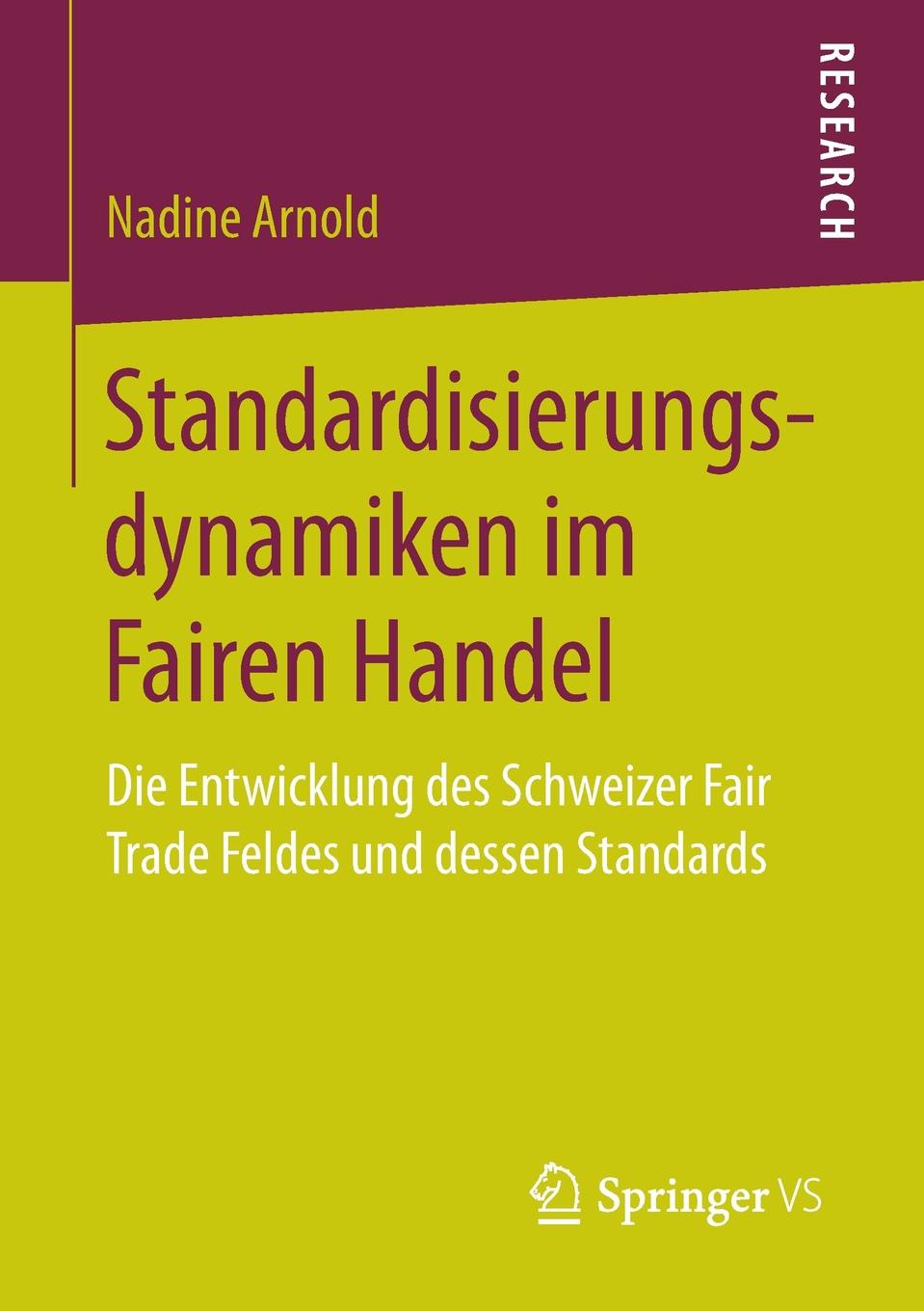 RESEARCH

Nadine Arnold

Standardisierungsdynamiken im Fairen Handel

Die Entwicklung des Schweizer Fair Trade Feldes und dessen Standards

Springer VS